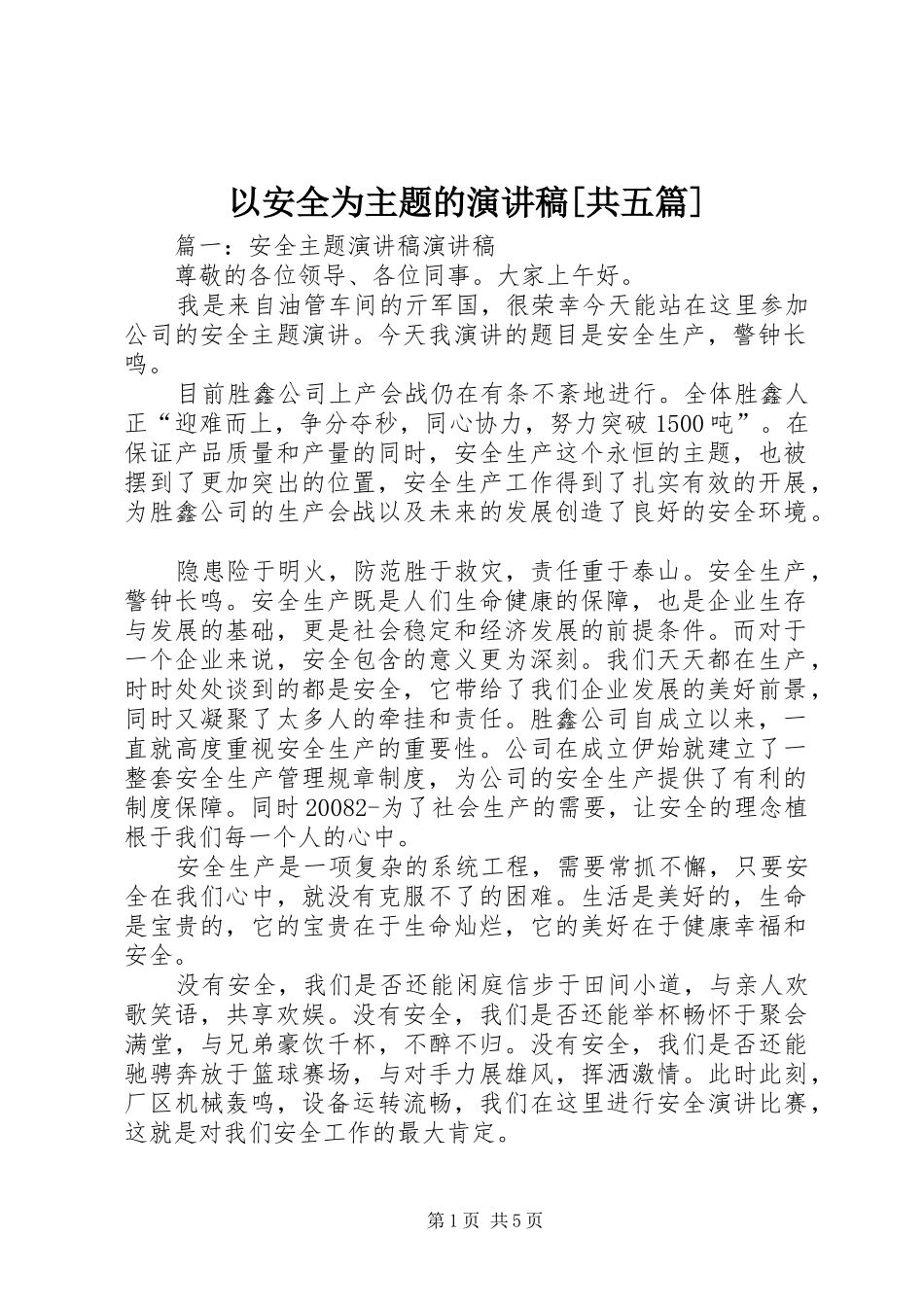 以安全为主题的演讲稿[共五篇]

篇一：安全主题演讲稿演讲稿

尊敬的各位领导、各位同事。大家上午好。

我是来自油管车间的亓军国，很荣幸今天能站在这里参加公司的安全主题演讲。今天我演讲的题目是安全生产，警钟长鸣。

目前胜鑫公司上产会战仍在有条不紊地进行。全体胜鑫人正“迎难而上，争分夺秒，同心协力，努力突破1500吨”。在保证产品质量和产量的同时，安全生产这个永恒的主题，也被摆到了更加突出的位置，安全生产工作得到了扎实有效的开展，为胜鑫公司的生产会战以及未来的发展创造了良好的安全环境。

隐患险于明火，防范胜于救灾，责任重于泰山。安全生产，警钟长鸣。安全生产既是人们生命健康的保障，也是企业生存与发展的基础，更是社会稳定和经济发展的前提条件。而对于一个企业来说，安全包含的意义更为深刻。我们天天都在生产，时时处处谈到的都是安全，它带给了我们企业发展的美好前景，同时又凝聚了太多人的牵挂和责任。胜鑫公司自成立以来，一直就高度重视安全生产的重要性。公司在成立伊始就建立了一整套安全生产管理规章制度，为公司的安全生产提供了有利的制度保障。同时20082-为了社会生产的需要，让安全的理念植根于我们每一个人的心中。

安全生产是一项复杂的系统工程，需要常抓不懈，只要安全在我们心中，就没有克服不了的困难。生活是美好的，生命是宝贵的，它的宝贵在于生命灿烂，它的美好在于健康幸福和安全。

没有安全，我们是否还能闲庭信步于田间小道，与亲人欢歌笑语，共享欢娱。没有安全，我们是否还能举杯畅怀于聚会满堂，与兄弟豪饮千杯，不醉不归。没有安全，我们是否还能驰骋奔放于篮球赛场，与对手力展雄风，挥洒激情。此时此刻，厂区机械轰鸣，设备运转流畅，我们在这里进行安全演讲比赛，这就是对我们安全工作的最大肯定。

第1页 共5页